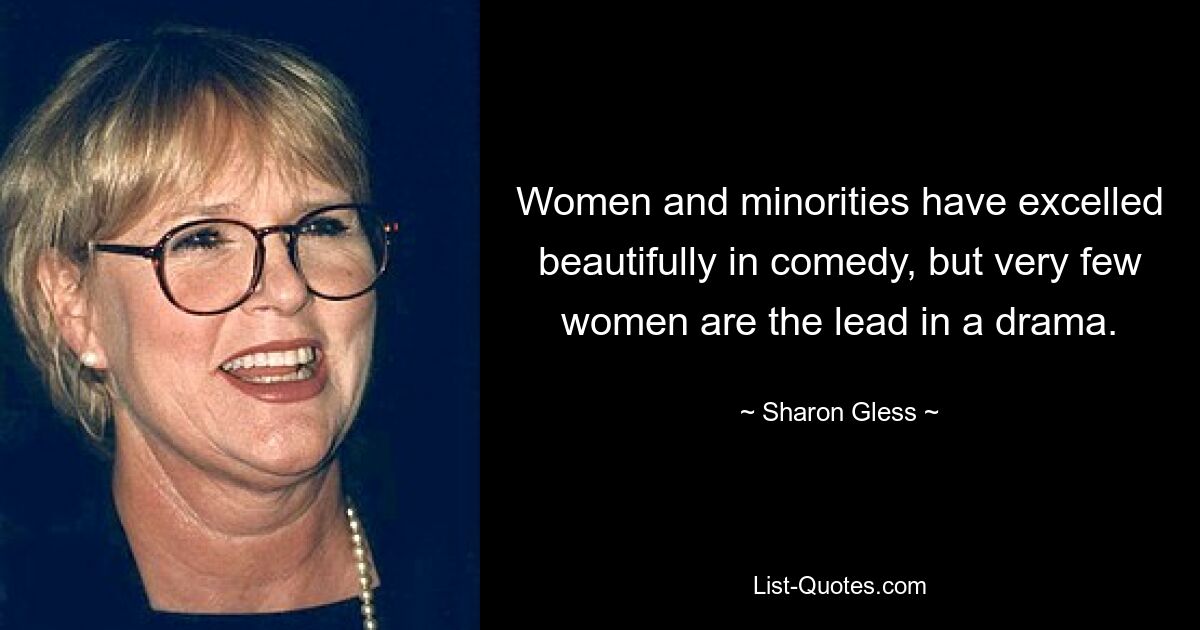 Women and minorities have excelled beautifully in comedy, but very few women are the lead in a drama.

~ Sharon Gless ~

List-Quotes.com